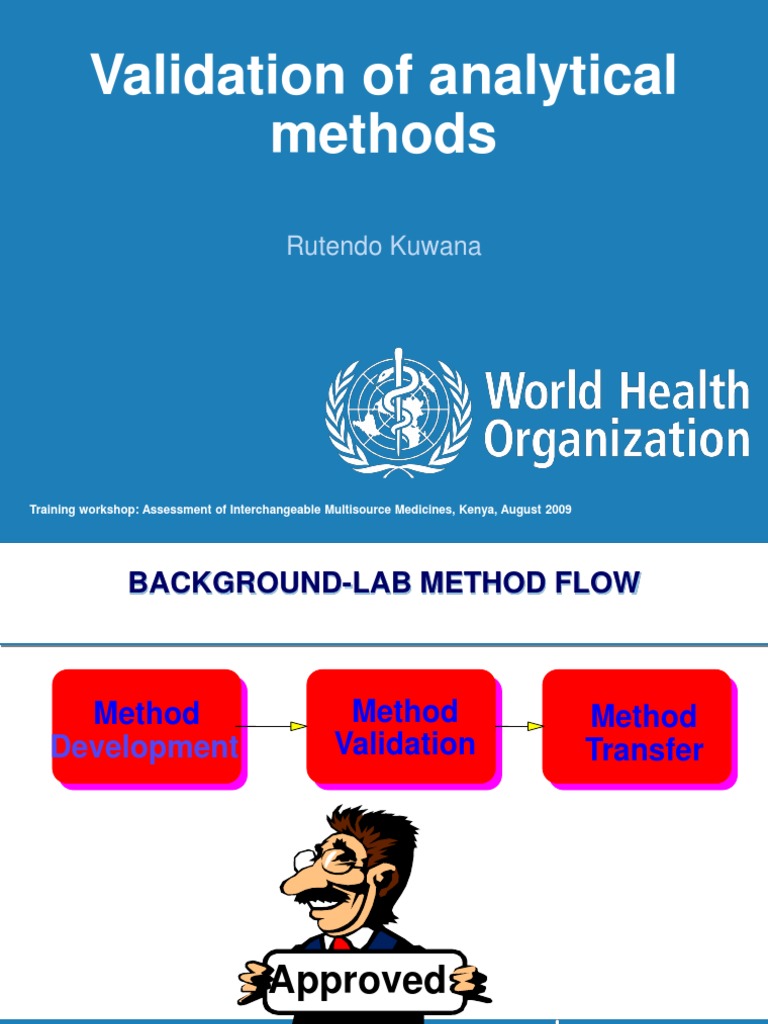 Validation of analytical methods

Rutendo Kuwana

World Health Organization

Training workshop: Assessment of Interchangeable Multisource Medicines, Kenya, August 2009

BACKGROUND-LAB METHOD FLOW

Method Development

Method Validation

Method Transfer

Approved